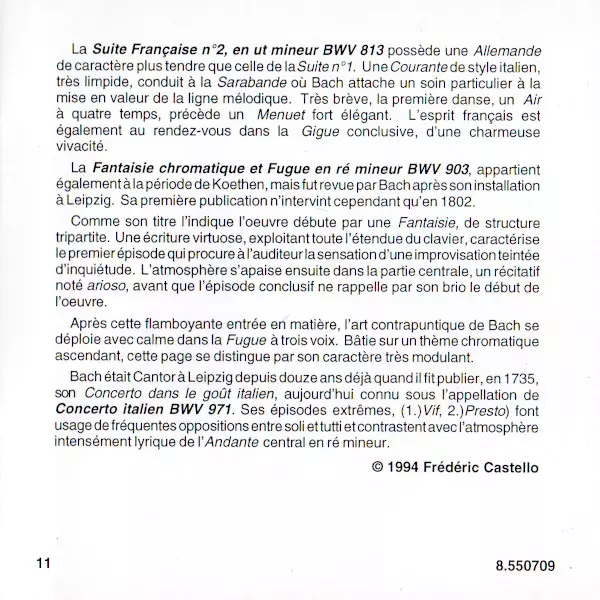 La Suite Française n°2, en ut mineur BWV 813 possède une Allemande de caractère plus tendre que celle de la Suite n°1. Une Courante de style italien, très limpide, conduit à la Sarabande où Bach attache un soin particulier à la mise en valeur de la ligne mélodique. Très brève, la première danse, un Air à quatre temps, précède un Menuet fort élégant. L'esprit français est également au rendez-vous dans la Gigue conclusive, d'une charmeuse vivacité.

La Fantaisie chromatique et Fugue en ré mineur BWV 903, appartient également à la période de Koethen, mais fut revue par Bach après son installation à Leipzig. Sa première publication n'intervint cependant qu'en 1802.

Comme son titre l'indique l'oeuvre débute par une Fantaisie, de structure tripartite. Une écriture virtuose, exploitant toute l'étendue du clavier, caractérise le premier épisode qui procure à l'auditeur la sensation d'une improvisation teintée d'inquiétude. L'atmosphère s'apaise ensuite dans la partie centrale, un récitatif noté arioso, avant que l'épisode conclusif ne rappelle par son brio le début de l'oeuvre.

Après cette flamboyante entrée en matière, l'art contrapuntique de Bach se déploie avec calme dans la Fugue à trois voix. Bâtie sur un thème chromatique ascendant, cette page se distingue par son caractère très modulant.

Bach était Cantor à Leipzig depuis douze ans déjà quand il fit publier, en 1735, son Concerto dans le goût italien, aujourd'hui connu sous l'appellation de Concerto italien BWV 971. Ses épisodes extrêmes, (1.) Vif, 2.) Presto) font usage de fréquentes oppositions entre soli et tutti et contrastent avec l'atmosphère intensément lyrique de l'Andante central en ré mineur.

© 1994 Frédéric Castello

11

8.550709